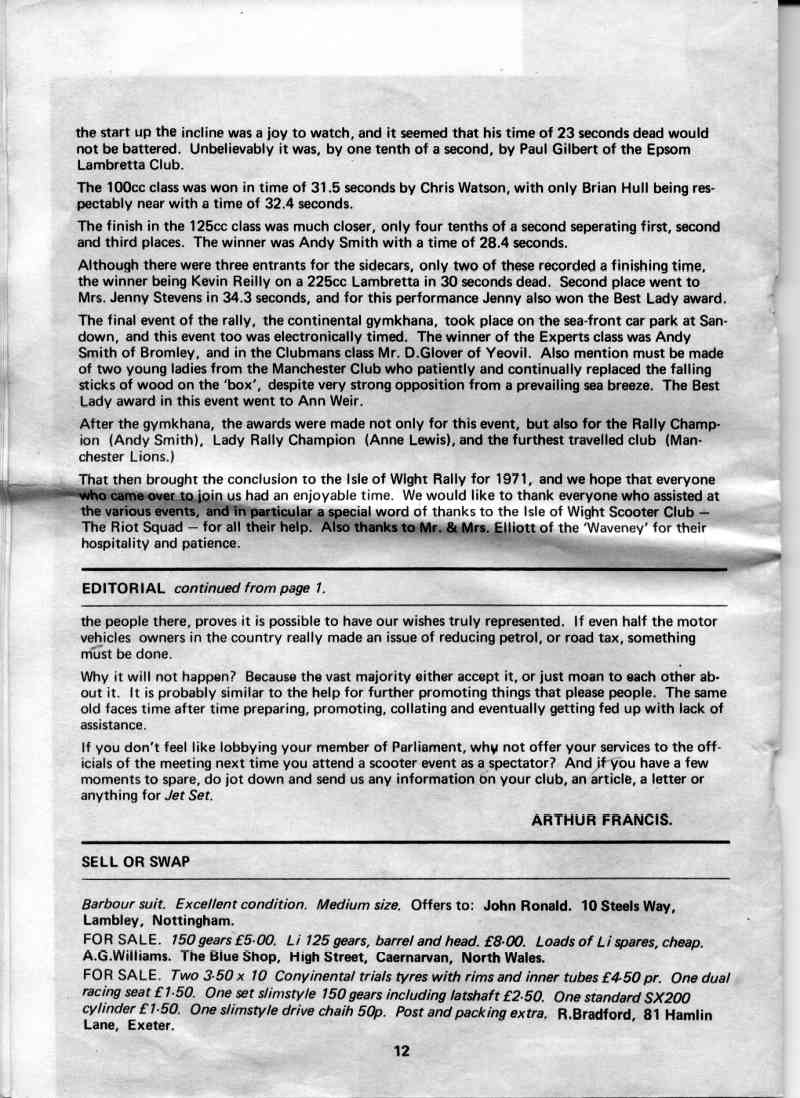 the start up the incline was a joy to watch, and it seemed that his time of 23 seconds dead would not be battered. Unbelievably it was, by one tenth of a second, by Paul Gilbert of the Epsom Lambretta Club.

The 100cc class was won in time of 31.5 seconds by Chris Watson, with only Brian Hull being respectably near with a time of 32.4 seconds.

The finish in the 125cc class was much closer, only four tenths of a second seperating first, second and third places. The winner was Andy Smith with a time of 28.4 seconds.

Although there were three entrants for the sidecars, only two of these recorded a finishing time, the winner being Kevin Reilly on a 225cc Lambretta in 30 seconds dead. Second place went to Mrs. Jenny Stevens in 34.3 seconds, and for this performance Jenny also won the Best Lady award.

The final event of the rally, the continental gymkhana, took place on the sea-front car park at Sandown, and this event too was electronically timed. The winner of the Experts class was Andy Smith of Bromley, and in the Clubmans class Mr. D.Glover of Yeovil. Also mention must be made of two young ladies from the Manchester Club who patiently and continually replaced the falling sticks of wood on the 'box', despite very strong opposition from a prevailing sea breeze. The Best Lady award in this event went to Ann Weir.

After the gymkhana, the awards were made not only for this event, but also for the Rally Champion (Andy Smith), Lady Rally Champion (Anne Lewis), and the furthest travelled club (Manchester Lions.)

That then brought the conclusion to the Isle of Wight Rally for 1971, and we hope that everyone who came over to join us had an enjoyable time. We would like to thank everyone who assisted at the various events, and in particular a special word of thanks to the Isle of Wight Scooter Club — The Riot Squad — for all their help. Also thanks to Mr. & Mrs. Elliott of the 'Waveney' for their hospitality and patience.

EDITORIAL continued from page 1.

the people there, proves it is possible to have our wishes truly represented. If even half the motor vehicles owners in the country really made an issue of reducing petrol, or road tax, something must be done.

Why it will not happen? Because the vast majority either accept it, or just moan to each other about it. It is probably similar to the help for further promoting things that please people. The same old faces time after time preparing, promoting, collating and eventually getting fed up with lack of assistance.

If you don't feel like lobbying your member of Parliament, why not offer your services to the officials of the meeting next time you attend a scooter event as a spectator? And if you have a few moments to spare, do jot down and send us any information on your club, an article, a letter or anything for Jet Set.

ARTHUR FRANCIS.

SELL OR SWAP

Barbour suit. Excellent condition. Medium size. Offers to: John Ronald. 10 Steels Way, Lambley, Nottingham.

FOR SALE. 150 gears £5·00. Li 125 gears, barrel and head. £8·00. Loads of Li spares, cheap. A.G.Williams. The Blue Shop, High Street, Caernarvan, North Wales.

FOR SALE. Two 3·50 x 10 Conyinental trials tyres with rims and inner tubes £4·50 pr. One dual racing seat £1·50. One set slimstyle 150 gears including latshaft £2·50. One standard SX200 cylinder £1·50. One slimstyle drive chaih 50p. Post and packing extra. R.Bradford, 81 Hamlin Lane, Exeter.

12